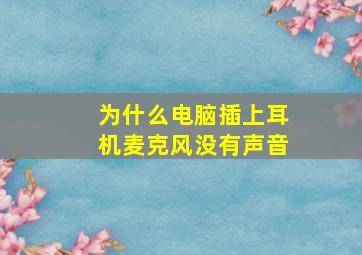 为什么电脑插上耳机麦克风没有声音